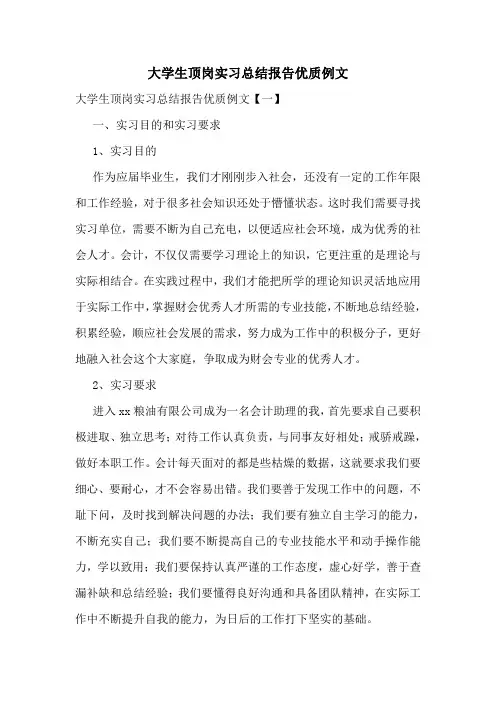 大学生顶岗实习总结报告优质例文

大学生顶岗实习总结报告优质例文【一】

一、实习目的和实习要求

1、实习目的

作为应届毕业生，我们才刚刚步入社会，还没有一定的工作年限和工作经验，对于很多社会知识还处于懵懂状态。这时我们需要寻找实习单位，需要不断为自己充电，以便适应社会环境，成为优秀的社会人才。会计，不仅仅需要学习理论上的知识，它更注重的是理论与实际相结合。在实践过程中，我们才能把所学的理论知识灵活地应用于实际工作中，掌握财会优秀人才所需的专业技能，不断地总结经验，积累经验，顺应社会发展的需求，努力成为工作中的积极分子，更好地融入社会这个大家庭，争取成为财会专业的优秀人才。

2、实习要求

进入xx粮油有限公司成为一名会计助理的我，首先要求自己要积极进取、独立思考；对待工作认真负责，与同事友好相处；戒骄戒躁，做好本职工作。会计每天面对的都是些枯燥的数据，这就要求我们要细心、要耐心，才不会容易出错。我们要善于发现工作中的问题，不耻下问，及时找到解决问题的办法；我们要有独立自主学习的能力，不断充实自己；我们要不断提高自己的专业技能水平和动手操作能力，学以致用；我们要保持认真严谨的工作态度，虚心好学，善于查漏补缺和总结经验；我们要懂得良好沟通和具备团队精神，在实际工作中不断提升自我的能力，为日后的工作打下坚实的基础。